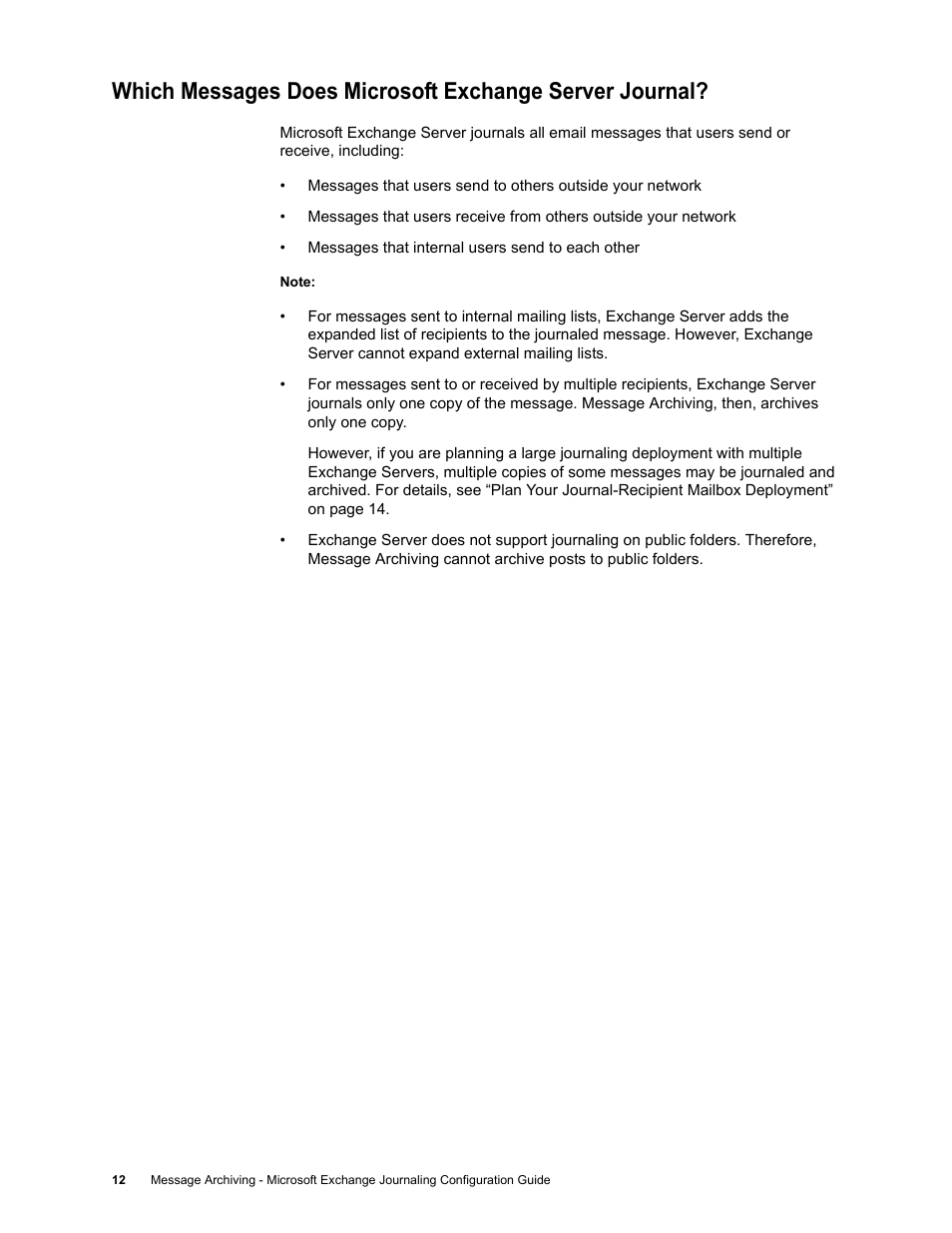 Which Messages Does Microsoft Exchange Server Journal?

Microsoft Exchange Server journals all email messages that users send or receive, including:

• Messages that users send to others outside your network

• Messages that users receive from others outside your network

• Messages that internal users send to each other

Note:

• For messages sent to internal mailing lists, Exchange Server adds the expanded list of recipients to the journaled message. However, Exchange Server cannot expand external mailing lists.

• For messages sent to or received by multiple recipients, Exchange Server journals only one copy of the message. Message Archiving, then, archives only one copy.

However, if you are planning a large journaling deployment with multiple Exchange Servers, multiple copies of some messages may be journaled and archived. For details, see “Plan Your Journal-Recipient Mailbox Deployment” on page 14.

• Exchange Server does not support journaling on public folders. Therefore, Message Archiving cannot archive posts to public folders.

12 Message Archiving - Microsoft Exchange Journaling Configuration Guide